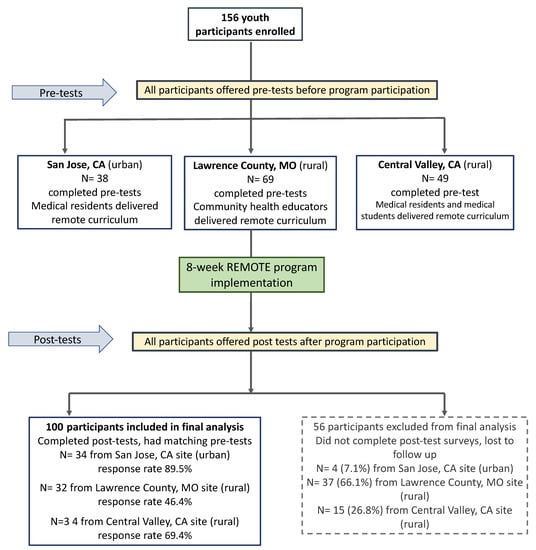 156 youth participants enrolled

Pre-tests

All participants offered pre-tests before program participation

San Jose, CA (urban)
N= 38
completed pre-tests
Medical residents delivered remote curriculum

Lawrence County, MO (rural)
N= 69
completed pre-tests
Community health educators delivered remote curriculum

Central Valley, CA (rural)
N= 49
completed pre-test
Medical residents and medical students delivered remote curriculum

8-week REMOTE program implementation

Post-tests

All participants offered post tests after program participation

100 participants included in final analysis
Completed post-tests, had matching pre-tests
N= 34 from San Jose, CA site (urban)
response rate 89.5%

N= 32 from Lawrence County, MO site (rural)
response rate 46.4%

N=3 4 from Central Valley, CA site (rural)
response rate 69.4%

56 participants excluded from final analysis
Did not complete post-test surveys, lost to follow up
N= 4 (7.1%) from San Jose, CA site (urban)
N= 37 (66.1%) from Lawrence County, MO site (rural)
N= 15 (26.8%) from Central Valley, CA site (rural)